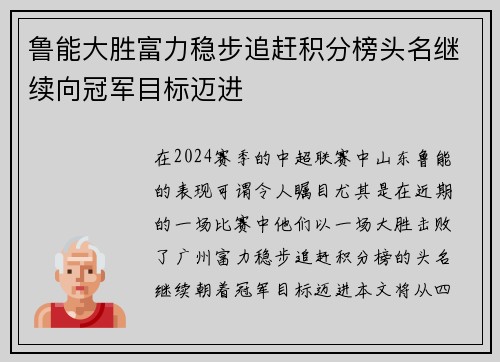 鲁能大胜富力稳步追赶积分榜头名继续向冠军目标迈进

在2024赛季的中超联赛中山东鲁能的表现可谓令人瞩目尤其是在近期的一场比赛中他们以一场大胜击败了广州富力稳步追赶积分榜的头名继续朝着冠军目标迈进本文将从四